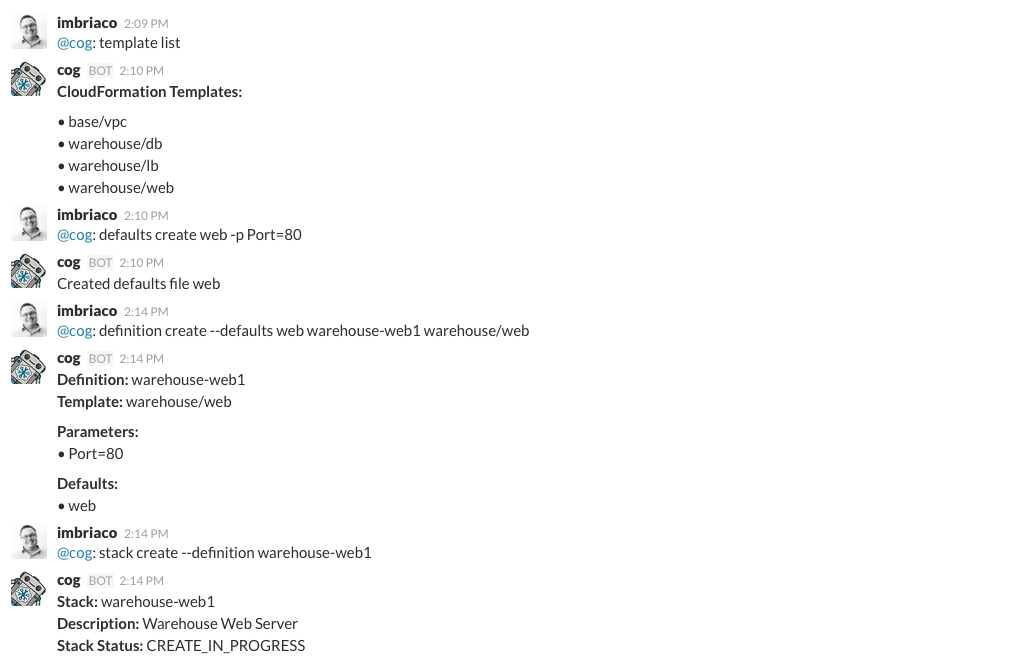 imbriaco 2:09 PM
@cog: template list

cog BOT 2:10 PM
CloudFormation Templates:

• base/vpc
• warehouse/db
• warehouse/lb
• warehouse/web

imbriaco 2:10 PM
@cog: defaults create web -p Port=80

cog BOT 2:10 PM
Created defaults file web

imbriaco 2:14 PM
@cog: definition create --defaults web warehouse-web1 warehouse/web

cog BOT 2:14 PM
Definition: warehouse-web1
Template: warehouse/web

Parameters:
• Port=80

Defaults:
• web

imbriaco 2:14 PM
@cog: stack create --definition warehouse-web1

cog BOT 2:14 PM
Stack: warehouse-web1
Description: Warehouse Web Server
Stack Status: CREATE_IN_PROGRESS